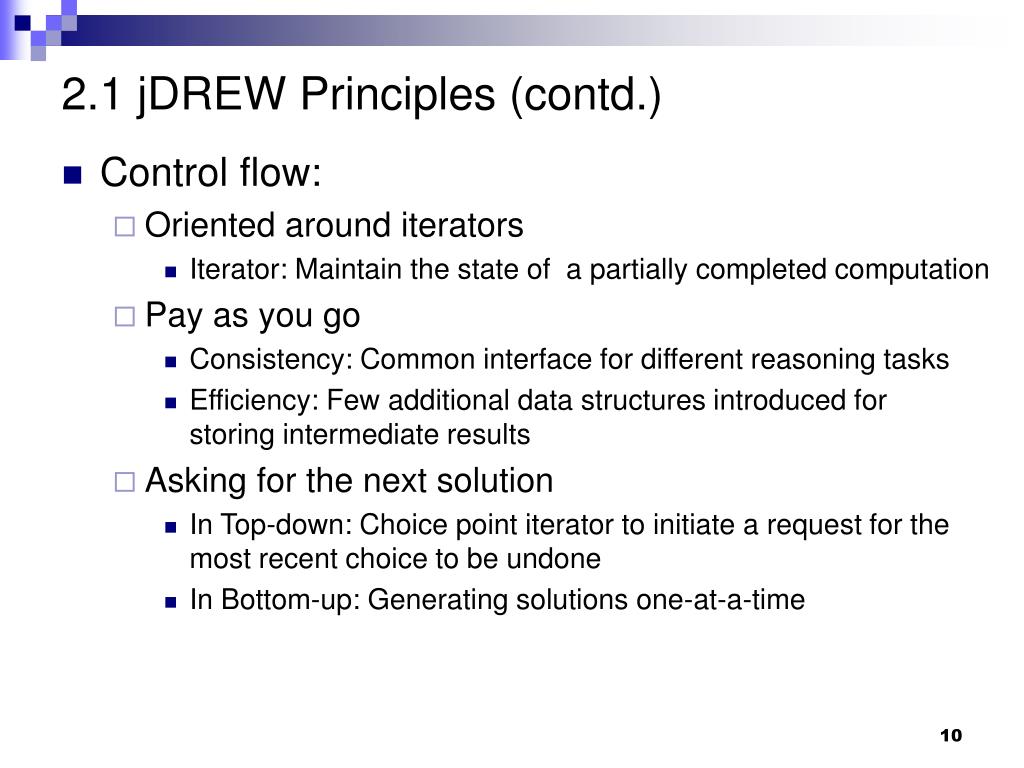 2.1 jDREW Principles (contd.)

Control flow:

Oriented around iterators

Iterator: Maintain the state of a partially completed computation

Pay as you go

Consistency: Common interface for different reasoning tasks

Efficiency: Few additional data structures introduced for storing intermediate results

Asking for the next solution

In Top-down: Choice point iterator to initiate a request for the most recent choice to be undone

In Bottom-up: Generating solutions one-at-a-time

10